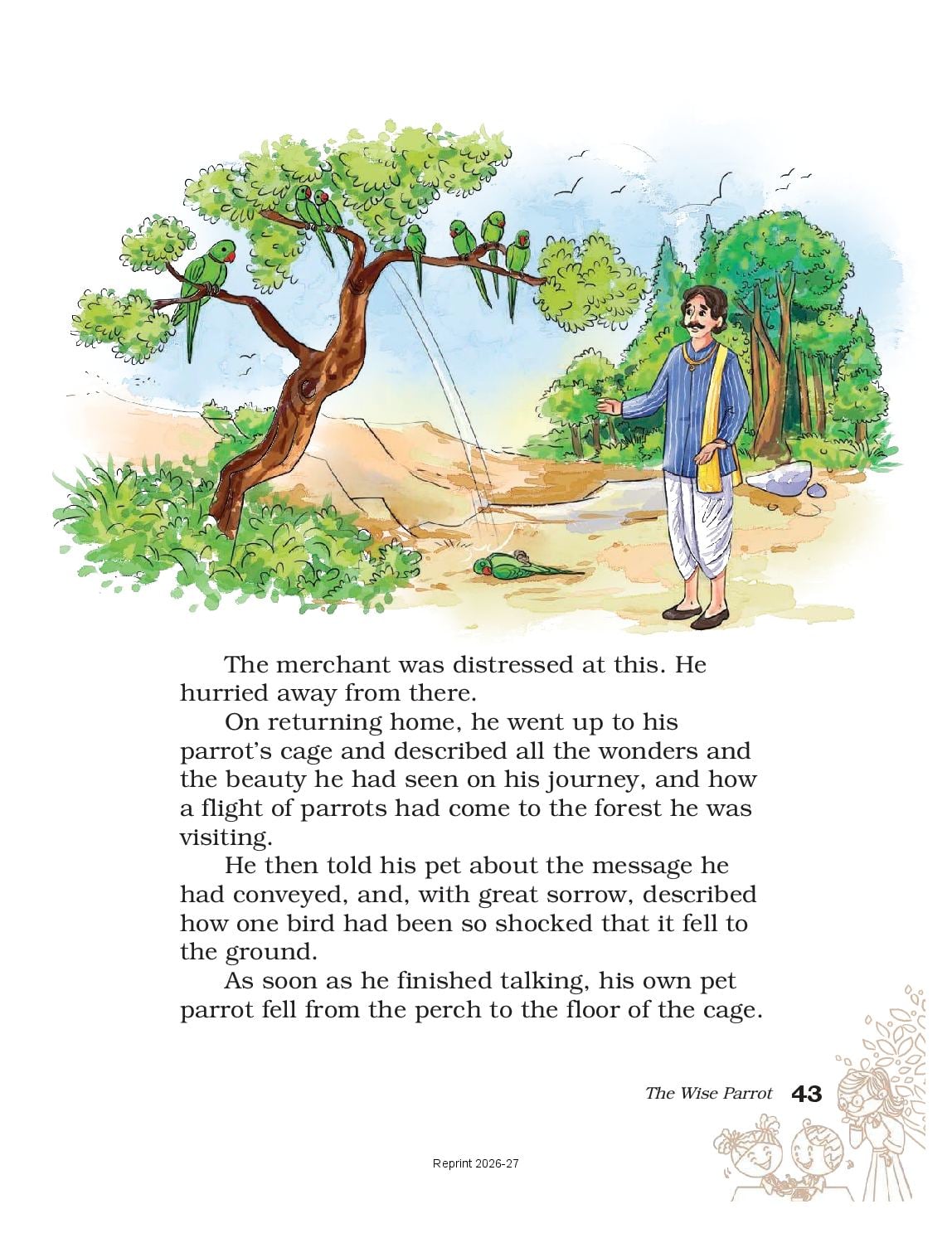 The merchant was distressed at this. He hurried away from there.

On returning home, he went up to his parrot's cage and described all the wonders and the beauty he had seen on his journey, and how a flight of parrots had come to the forest he was visiting.

He then told his pet about the message he had conveyed, and, with great sorrow, described how one bird had been so shocked that it fell to the ground.

As soon as he finished talking, his own pet parrot fell from the perch to the floor of the cage.

The Wise Parrot 43

Reprint 2026-27